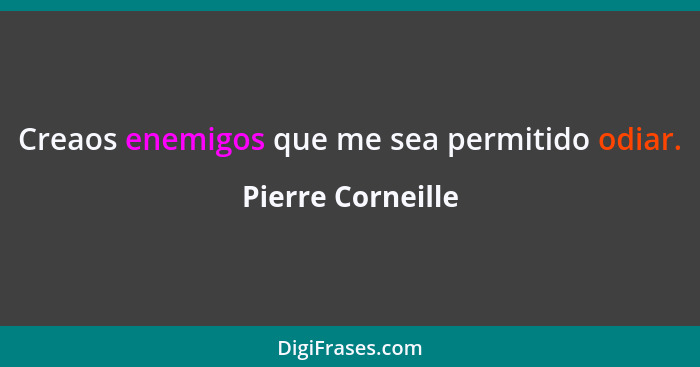 Creaos enemigos que me sea permitido odiar.

Pierre Corneille

DigiFrases.com